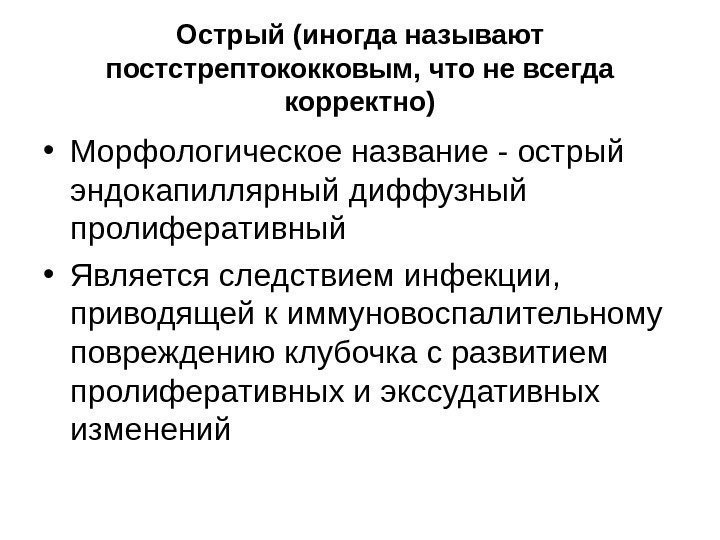 Острый (иногда называют постстрептококковым, что не всегда корректно)

• Морфологическое название - острый эндокапиллярный диффузный пролиферативный

• Является следствием инфекции, приводящей к иммуновоспалительному повреждению клубочка с развитием пролиферативных и экссудативных изменений